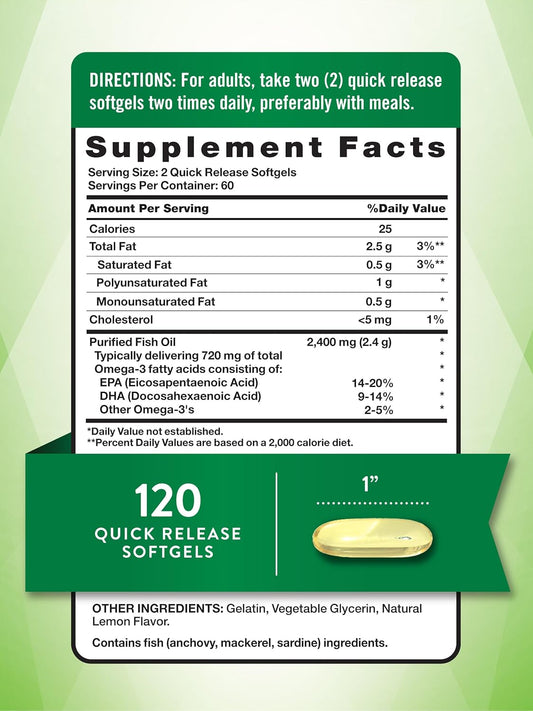 DIRECTIONS: For adults, take two (2) quick release softgels two times daily, preferably with meals.

Supplement Facts

Serving Size: 2 Quick Release Softgels
Servings Per Container: 60

| Amount Per Serving | | %Daily Value |
|---|---|---|
| Calories | 25 | |
| Total Fat | 2.5 g | 3%** |
| Saturated Fat | 0.5 g | 3%** |
| Polyunsaturated Fat | 1 g | * |
| Monounsaturated Fat | 0.5 g | * |
| Cholesterol | <5 mg | 1% |
| Purified Fish Oil | 2,400 mg (2.4 g) | * |
| Typically delivering 720 mg of total | | * |
| Omega-3 fatty acids consisting of: | | * |
| EPA (Eicosapentaenoic Acid) | 14-20% | * |
| DHA (Docosahexaenoic Acid) | 9-14% | * |
| Other Omega-3's | 2-5% | * |

*Daily Value not established.
**Percent Daily Values are based on a 2,000 calorie diet.

120
QUICK RELEASE SOFTGELS

1"

OTHER INGREDIENTS: Gelatin, Vegetable Glycerin, Natural Lemon Flavor.

Contains fish (anchovy, mackerel, sardine) ingredients.